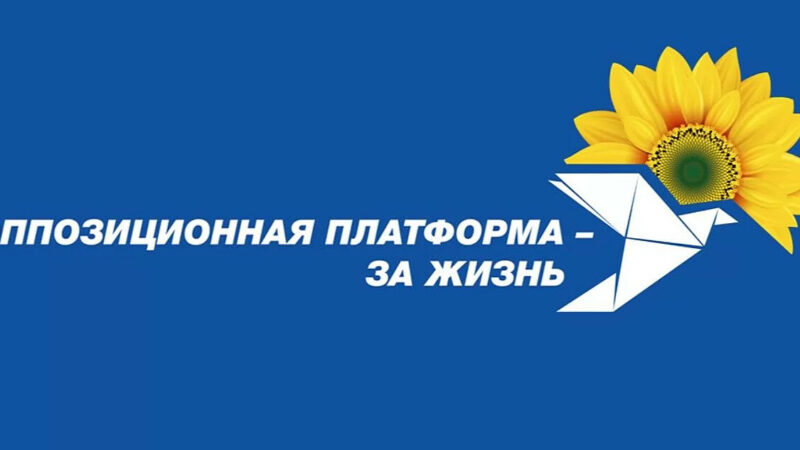 ППОЗИЦИОННАЯ ПЛАТФОРМА –
ЗА ЖИЗНЬ